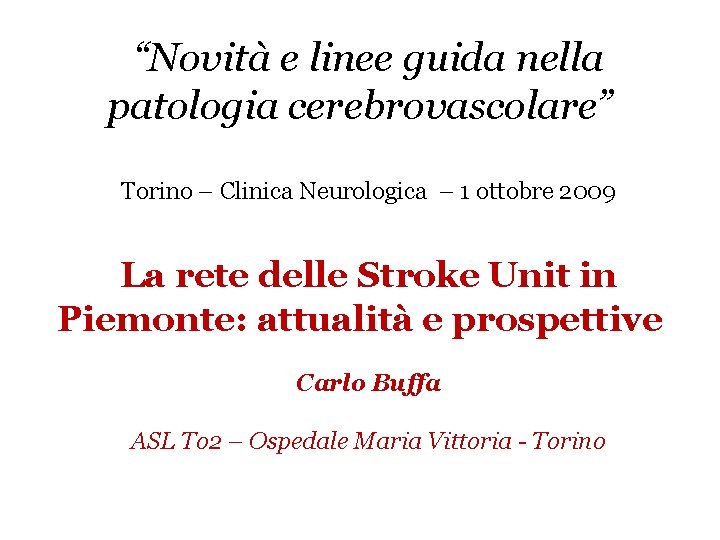 “Novità e linee guida nella patologia cerebrovascolare”

Torino – Clinica Neurologica – 1 ottobre 2009

La rete delle Stroke Unit in Piemonte: attualità e prospettive

Carlo Buffa

ASL To2 – Ospedale Maria Vittoria - Torino